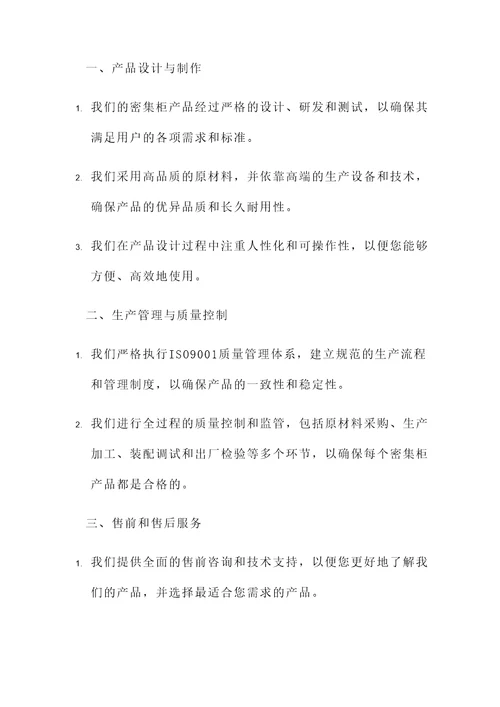 一、产品设计与制作

1. 我们的密集柜产品经过严格的设计、研发和测试，以确保其满足用户的各项需求和标准。

2. 我们采用高品质的原材料，并依靠高端的生产设备和技术，确保产品的优异品质和长久耐用性。

3. 我们在产品设计过程中注重人性化和可操作性，以便您能够方便、高效地使用。

二、生产管理与质量控制

1. 我们严格执行ISO9001质量管理体系，建立规范的生产流程和管理制度，以确保产品的一致性和稳定性。

2. 我们进行全过程的质量控制和监管，包括原材料采购、生产加工、装配调试和出厂检验等多个环节，以确保每个密集柜产品都是合格的。

三、售前和售后服务

1. 我们提供全面的售前咨询和技术支持，以便您更好地了解我们的产品，并选择最适合您需求的产品。